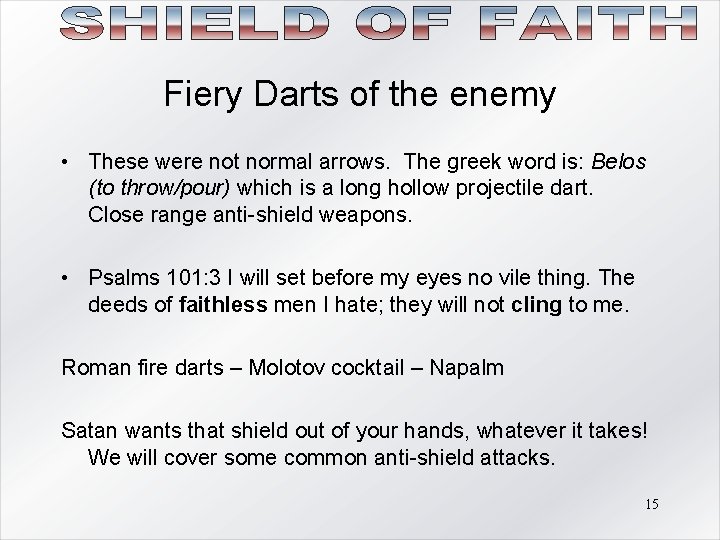 SHIELD OF FAITH

Fiery Darts of the enemy

• These were not normal arrows. The greek word is: Belos (to throw/pour) which is a long hollow projectile dart. Close range anti-shield weapons.

• Psalms 101:3 I will set before my eyes no vile thing. The deeds of faithless men I hate; they will not cling to me.

Roman fire darts – Molotov cocktail – Napalm

Satan wants that shield out of your hands, whatever it takes! We will cover some common anti-shield attacks.

15